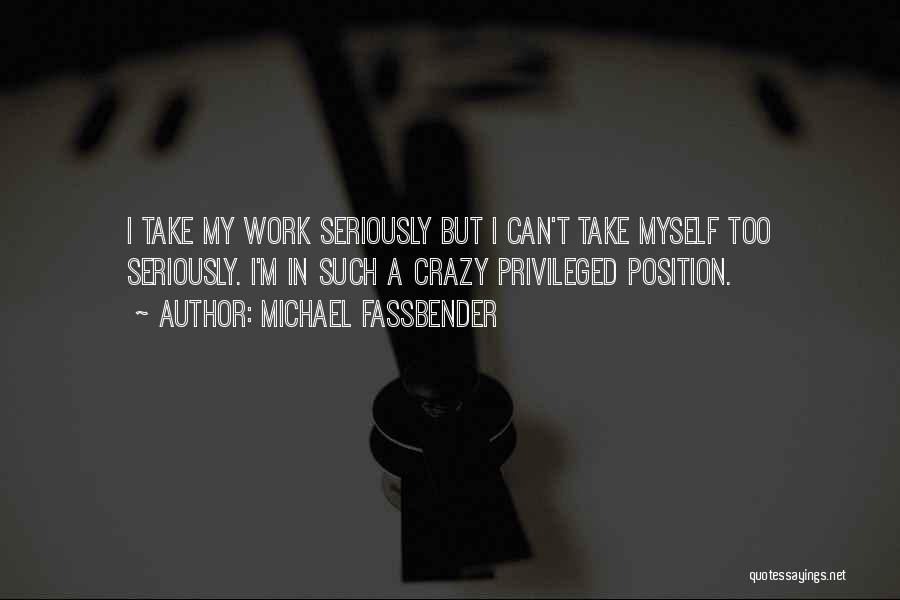 I TAKE MY WORK SERIOUSLY BUT I CAN'T TAKE MYSELF TOO SERIOUSLY. I'M IN SUCH A CRAZY PRIVILEGED POSITION.

~ AUTHOR: MICHAEL FASSBENDER

quotessayings.net